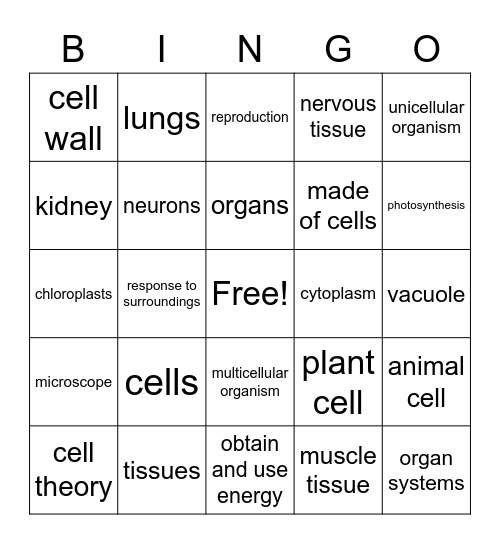 | B | I | N | G | O |
|---|---|---|---|---|
| cell wall | lungs | reproduction | nervous tissue | unicellular organism |
| kidney | neurons | organs | made of cells | photosynthesis |
| chloroplasts | response to surroundings | Free! | cytoplasm | vacuole |
| microscope | cells | multicellular organism | plant cell | animal cell |
| cell theory | tissues | obtain and use energy | muscle tissue | organ systems |